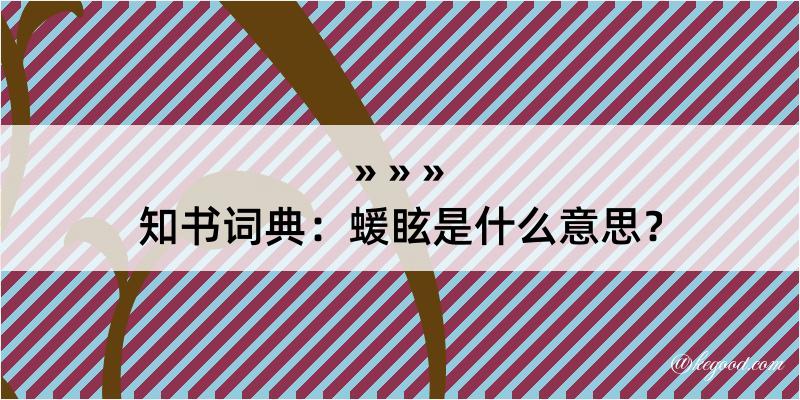 » » »
知书词典：蝯眩是什么意思？

@kegood.com